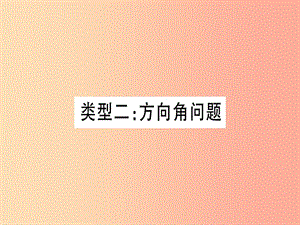 类型二:方向角问题